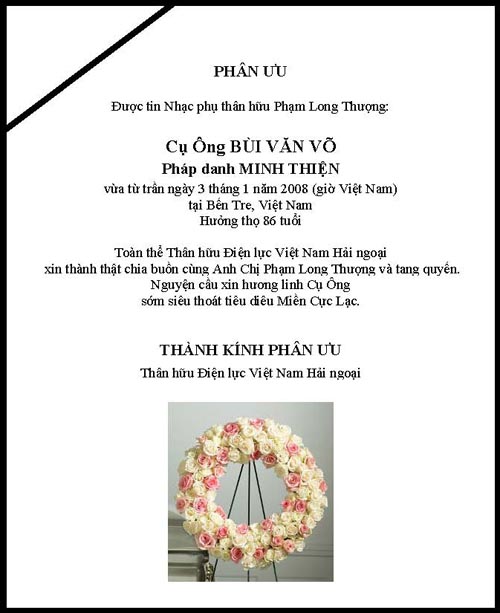 PHÂN ƯU

Được tin Nhạc phụ thân hữu Phạm Long Thượng:

Cụ Ông BÙI VĂN VÕ
Pháp danh MINH THIỆN
vừa từ trần ngày 3 tháng 1 năm 2008 (giờ Việt Nam)
tại Bến Tre, Việt Nam
Hưởng thọ 86 tuổi

Toàn thể Thân hữu Điện lực Việt Nam Hải ngoại
xin thành thật chia buồn cùng Anh Chị Phạm Long Thượng và tang quyến.
Nguyện cầu xin hương linh Cụ Ông
sớm siêu thoát tiêu diêu Miền Cực Lạc.

THÀNH KÍNH PHÂN ƯU
Thân hữu Điện lực Việt Nam Hải ngoại